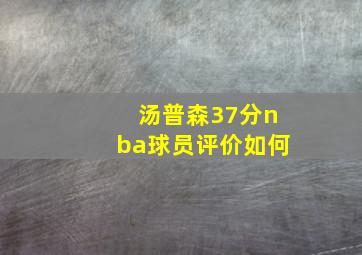 汤普森37分nba球员评价如何